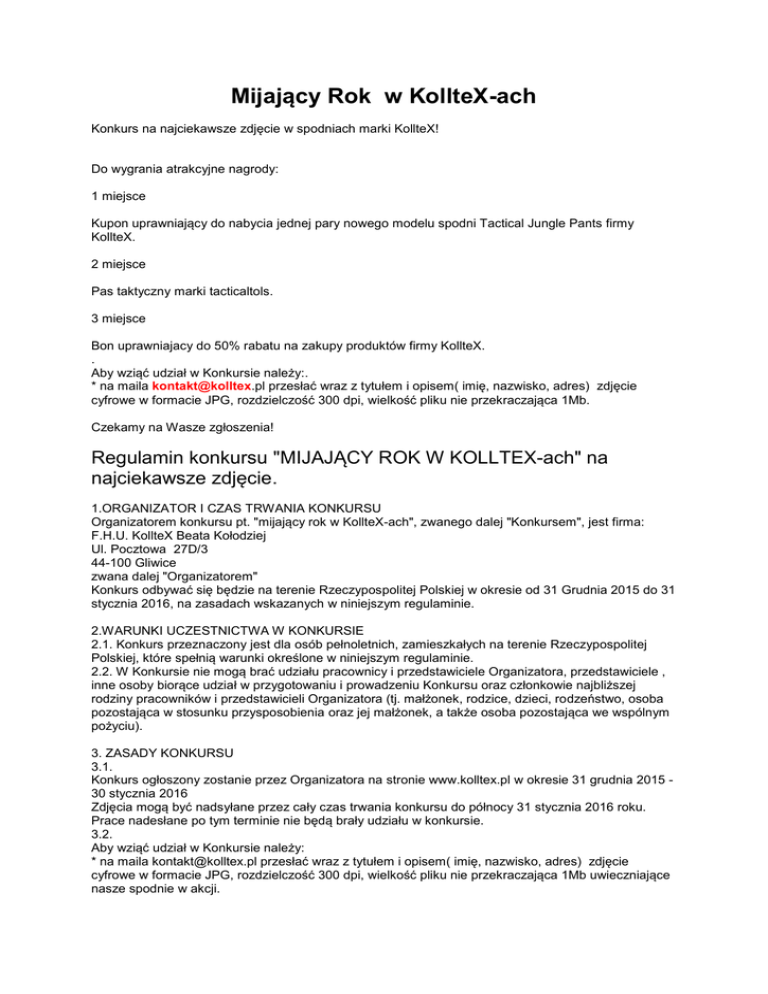 Mijający Rok w KollteX-ach

Konkurs na najciekawsze zdjęcie w spodniach marki KollteX!

Do wygrania atrakcyjne nagrody:

1 miejsce

Kupon uprawniający do nabycia jednej pary nowego modelu spodni Tactical Jungle Pants firmy KollteX.

2 miejsce

Pas taktyczny marki tacticaltols.

3 miejsce

Bon uprawniajacy do 50% rabatu na zakupy produktów firmy KollteX.

.
Aby wziąć udział w Konkursie należy:.
* na maila kontakt@kolltex.pl przesłać wraz z tytułem i opisem( imię, nazwisko, adres) zdjęcie cyfrowe w formacie JPG, rozdzielczość 300 dpi, wielkość pliku nie przekraczająca 1Mb.

Czekamy na Wasze zgłoszenia!

Regulamin konkursu "MIJAJĄCY ROK W KOLLTEX-ach" na najciekawsze zdjęcie.

1.ORGANIZATOR I CZAS TRWANIA KONKURSU
Organizatorem konkursu pt. "mijający rok w KollteX-ach", zwanego dalej "Konkursem", jest firma:
F.H.U. KollteX Beata Kołodziej
Ul. Pocztowa 27D/3
44-100 Gliwice
zwana dalej "Organizatorem"
Konkurs odbywać się będzie na terenie Rzeczypospolitej Polskiej w okresie od 31 Grudnia 2015 do 31 stycznia 2016, na zasadach wskazanych w niniejszym regulaminie.

2.WARUNKI UCZESTNICTWA W KONKURSIE
2.1. Konkurs przeznaczony jest dla osób pełnoletnich, zamieszkałych na terenie Rzeczypospolitej Polskiej, które spełnią warunki określone w niniejszym regulaminie.
2.2. W Konkursie nie mogą brać udziału pracownicy i przedstawiciele Organizatora, przedstawiciele , inne osoby biorące udział w przygotowaniu i prowadzeniu Konkursu oraz członkowie najbliższej rodziny pracowników i przedstawicieli Organizatora (tj. małżonek, rodzice, dzieci, rodzeństwo, osoba pozostająca w stosunku przysposobienia oraz jej małżonek, a także osoba pozostająca we wspólnym pożyciu).

3. ZASADY KONKURSU
3.1.
Konkurs ogłoszony zostanie przez Organizatora na stronie www.kolltex.pl w okresie 31 grudnia 2015 - 30 stycznia 2016
Zdjęcia mogą być nadsyłane przez cały czas trwania konkursu do północy 31 stycznia 2016 roku. Prace nadesłane po tym terminie nie będą brały udziału w konkursie.
3.2.
Aby wziąć udział w Konkursie należy:
* na maila kontakt@kolltex.pl przesłać wraz z tytułem i opisem( imię, nazwisko, adres) zdjęcie cyfrowe w formacie JPG, rozdzielczość 300 dpi, wielkość pliku nie przekraczająca 1Mb uwieczniające nasze spodnie w akcji.